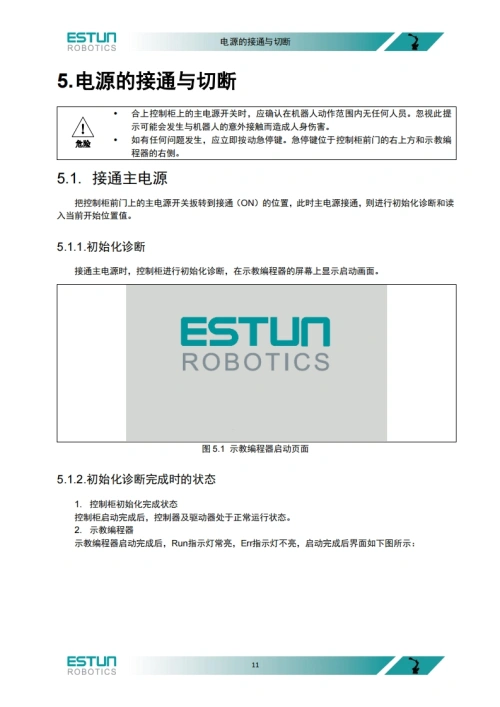 ESTUN
ROBOTICS
电源的接通与切断

5.电源的接通与切断

危险
• 合上控制柜上的主电源开关时，应确认在机器人动作范围内无任何人员。忽视此提示可能会发生与机器人的意外接触而造成人身伤害。
• 如有任何问题发生，应立即按动急停键。急停键位于控制柜前门的右上方和示教编程器的右侧。

5.1. 接通主电源

把控制柜前门上的主电源开关扳转到接通（ON）的位置，此时主电源接通，则进行初始化诊断和读入当前开始位置值。

5.1.1.初始化诊断

接通主电源时，控制柜进行初始化诊断，在示教编程器的屏幕上显示启动画面。

ESTUN
ROBOTICS

图5.1 示教编程器启动页面

5.1.2.初始化诊断完成时的状态

1. 控制柜初始化完成状态
控制柜启动完成后，控制器及驱动器处于正常运行状态。
2. 示教编程器
示教编程器启动完成后，Run指示灯常亮，Err指示灯不亮，启动完成后界面如下图所示：

ESTUN
ROBOTICS
11